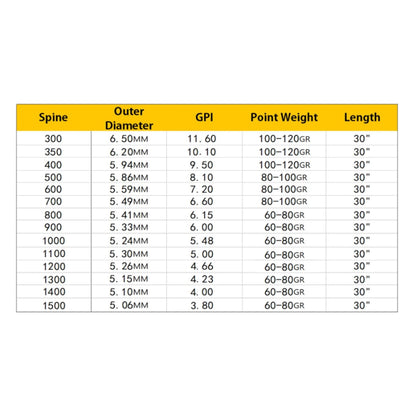 | Spine | Outer Diameter | GPI | Point Weight | Length |
|---|---|---|---|---|
| 300 | 6. 50MM | 11. 60 | 100-120GR | 30" |
| 350 | 6. 20MM | 10. 10 | 100-120GR | 30" |
| 400 | 5. 94MM | 9. 50 | 100-120GR | 30" |
| 500 | 5. 86MM | 8. 10 | 80-100GR | 30" |
| 600 | 5. 59MM | 7. 20 | 80-100GR | 30" |
| 700 | 5. 49MM | 6. 60 | 80-100GR | 30" |
| 800 | 5. 41MM | 6. 15 | 60-80GR | 30" |
| 900 | 5. 33MM | 6. 00 | 60-80GR | 30" |
| 1000 | 5. 24MM | 5. 48 | 60-80GR | 30" |
| 1100 | 5. 30MM | 5. 00 | 60-80GR | 30" |
| 1200 | 5. 26MM | 4. 66 | 60-80GR | 30" |
| 1300 | 5. 15MM | 4. 23 | 60-80GR | 30" |
| 1400 | 5. 10MM | 4. 00 | 60-80GR | 30" |
| 1500 | 5. 06MM | 3. 80 | 60-80GR | 30" |